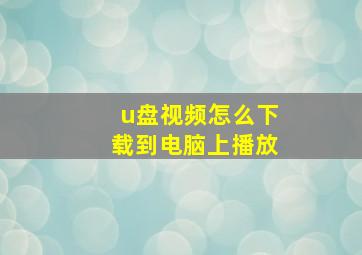 u盘视频怎么下载到电脑上播放